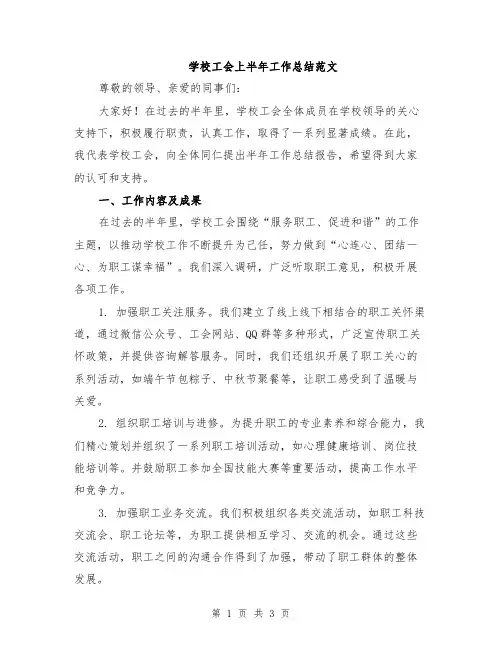 学校工会上半年工作总结范文

尊敬的领导、亲爱的同事们:

大家好!在过去的半年里，学校工会全体成员在学校领导的关心支持下，积极履行职责，认真工作，取得了一系列显著成绩。在此，我代表学校工会，向全体同仁提出半年工作总结报告，希望得到大家的认可和支持。

一、工作内容及成果

在过去的半年里，学校工会围绕“服务职工、促进和谐”的工作主题，以推动学校工作不断提升为己任，努力做到“心连心、团结一心、为职工谋幸福”。我们深入调研，广泛听取职工意见，积极开展各项工作。

1. 加强职工关注服务。我们建立了线上线下相结合的职工关怀渠道，通过微信公众号、工会网站、QQ群等多种形式，广泛宣传职工关怀政策，并提供咨询解答服务。同时，我们还组织开展了职工关心的系列活动，如端午节包粽子、中秋节聚餐等，让职工感受到了温暖与关爱。

2. 组织职工培训与进修。为提升职工的专业素养和综合能力，我们精心策划并组织了一系列职工培训活动，如心理健康培训、岗位技能培训等。并鼓励职工参加全国技能大赛等重要活动，提高工作水平和竞争力。

3. 加强职工业务交流。我们积极组织各类交流活动，如职工科技交流会、职工论坛等，为职工提供相互学习、交流的机会。通过这些交流活动，职工之间的沟通合作得到了加强，带动了职工群体的整体发展。

第 1 页 共 3 页